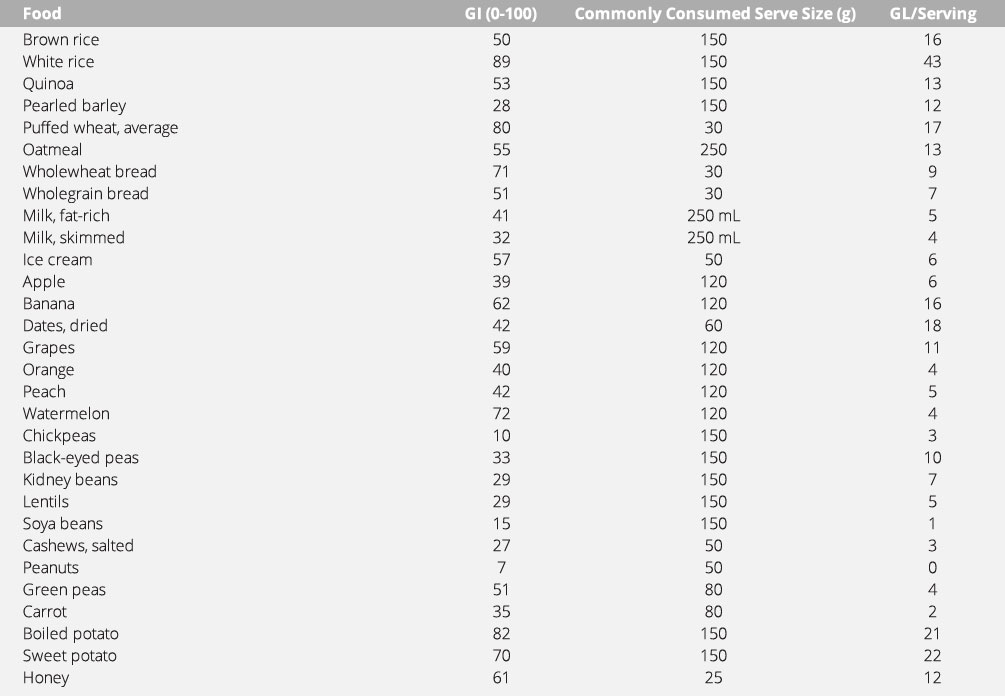 | Food | GI (0-100) | Commonly Consumed Serve Size (g) | GL/Serving |
|---|---|---|---|
| Brown rice | 50 | 150 | 16 |
| White rice | 89 | 150 | 43 |
| Quinoa | 53 | 150 | 13 |
| Pearled barley | 28 | 150 | 12 |
| Puffed wheat, average | 80 | 30 | 17 |
| Oatmeal | 55 | 250 | 13 |
| Wholewheat bread | 71 | 30 | 9 |
| Wholegrain bread | 51 | 30 | 7 |
| Milk, fat-rich | 41 | 250 mL | 5 |
| Milk, skimmed | 32 | 250 mL | 4 |
| Ice cream | 57 | 50 | 6 |
| Apple | 39 | 120 | 6 |
| Banana | 62 | 120 | 16 |
| Dates, dried | 42 | 60 | 18 |
| Grapes | 59 | 120 | 11 |
| Orange | 40 | 120 | 4 |
| Peach | 42 | 120 | 5 |
| Watermelon | 72 | 120 | 4 |
| Chickpeas | 10 | 150 | 3 |
| Black-eyed peas | 33 | 150 | 10 |
| Kidney beans | 29 | 150 | 7 |
| Lentils | 29 | 150 | 5 |
| Soya beans | 15 | 150 | 1 |
| Cashews, salted | 27 | 50 | 3 |
| Peanuts | 7 | 50 | 0 |
| Green peas | 51 | 80 | 4 |
| Carrot | 35 | 80 | 2 |
| Boiled potato | 82 | 150 | 21 |
| Sweet potato | 70 | 150 | 22 |
| Honey | 61 | 25 | 12 |